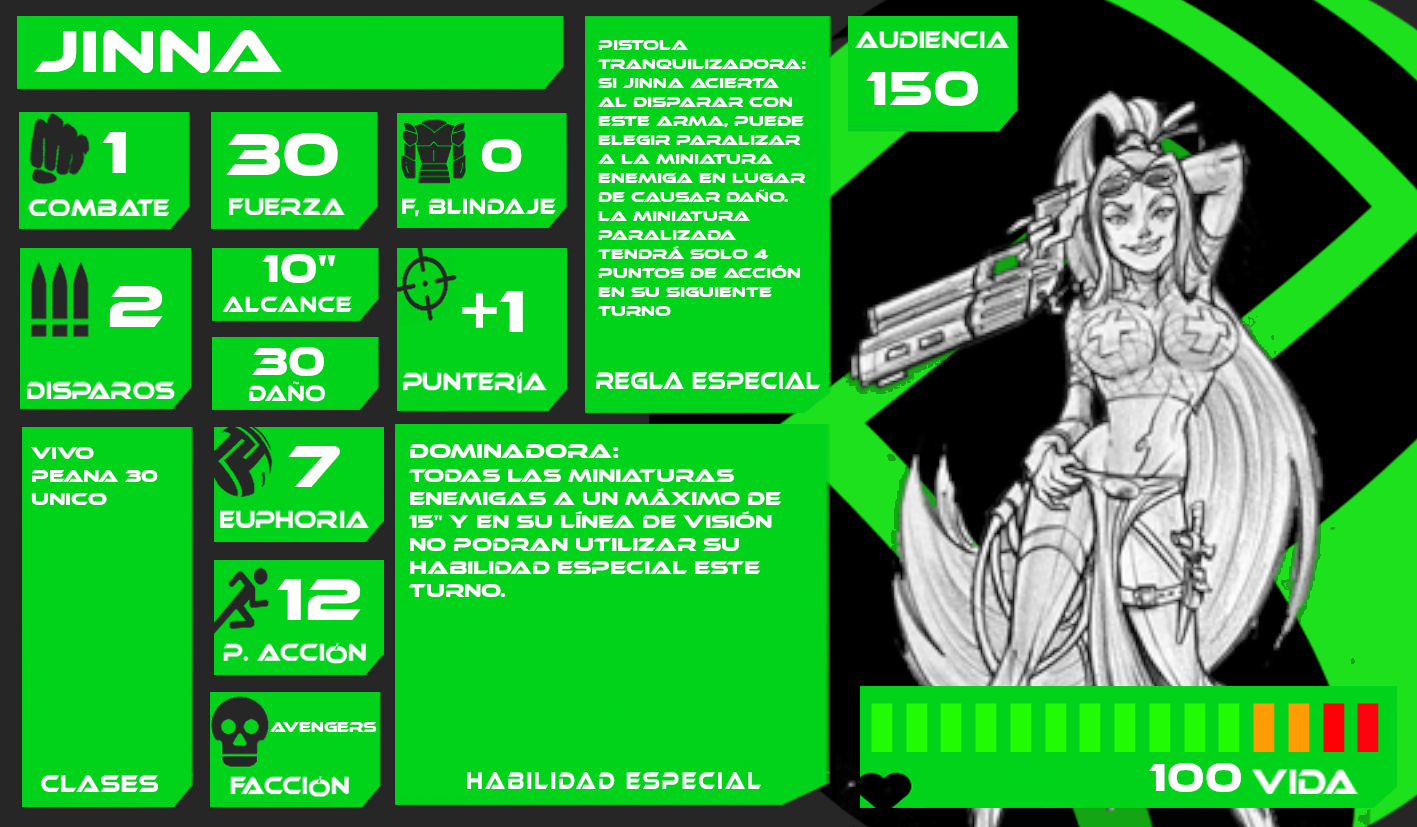 JINNA

1
COMBATE

30
FUERZA

0
F, BLINDAJE

2
DISPAROS

10"
ALCANCE

30
DAÑO

+1
PUNTERÍA

PISTOLA TRANQUILIZADORA: SI JINNA ACIERTA AL DISPARAR CON ESTE ARMA, PUEDE ELEGIR PARALIZAR A LA MINIATURA ENEMIGA EN LUGAR DE CAUSAR DAÑO. LA MINIATURA PARALIZADA TENDRÁ SOLO 4 PUNTOS DE ACCIÓN EN SU SIGUIENTE TURNO

REGLA ESPECIAL

AUDIENCIA
150

VIVO
PEANA 30
UNICO

CLASES

7
EUPHORIA

12
P. ACCIÓN

AVENGERS
FACCIÓN

DOMINADORA:
TODAS LAS MINIATURAS ENEMIGAS A UN MÁXIMO DE 15" Y EN SU LÍNEA DE VISIÓN NO PODRAN UTILIZAR SU HABILIDAD ESPECIAL ESTE TURNO.

HABILIDAD ESPECIAL

100 VIDA